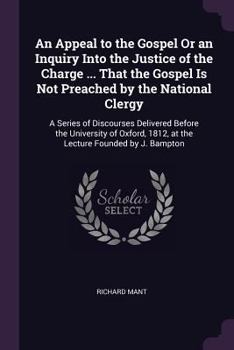 An Appeal to the Gospel Or an Inquiry Into the Justice of the Charge ... That the Gospel Is Not Preached by the National Clergy

A Series of Discourses Delivered Before the University of Oxford, 1812, at the Lecture Founded by J. Bampton

Scholar SELECT

RICHARD MANT